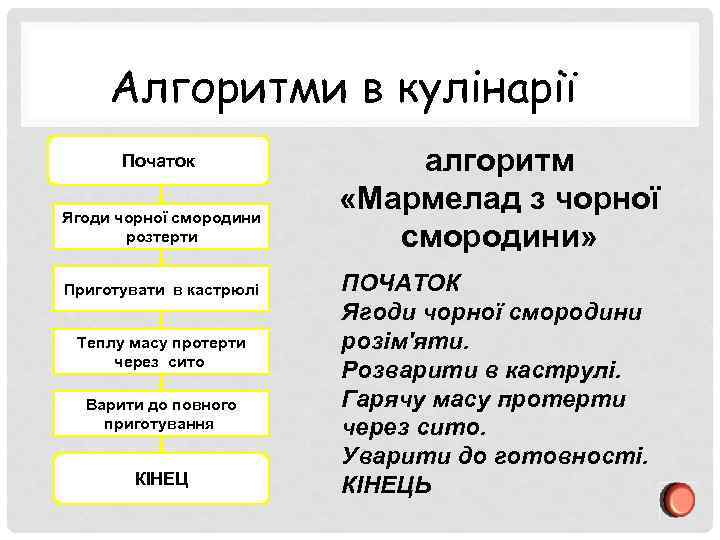 Алгоритми в кулінарії

Початок

Ягоди чорної смородини розтерти

Приготувати в кастрюлі

Теплу масу протерти через сито

Варити до повного приготування

КІНЕЦ

алгоритм «Мармелад з чорної смородини»

ПОЧАТОК
Ягоди чорної смородини розім'яти.
Розварити в каструлі.
Гарячу масу протерти через сито.
Уварити до готовності.
КІНЕЦЬ